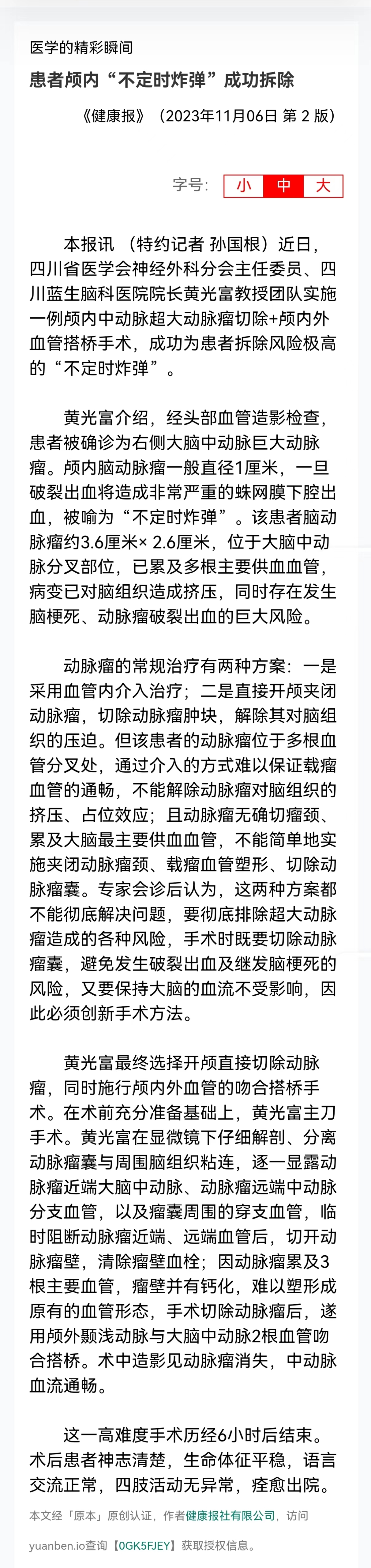 医学的精彩瞬间

患者颅内“不定时炸弹”成功拆除

《健康报》（2023年11月06日 第 2 版）

字号: 小 中 大

本报讯 （特约记者 孙国根）近日，四川省医学会神经外科分会主任委员、四川蓝生脑科医院院长黄光富教授团队实施一例颅内中动脉超大动脉瘤切除+颅内外血管搭桥手术，成功为患者拆除风险极高的“不定时炸弹”。

黄光富介绍，经头部血管造影检查，患者被确诊为右侧大脑中动脉巨大动脉瘤。颅内脑动脉瘤一般直径1厘米，一旦破裂出血将造成非常严重的蛛网膜下腔出血，被喻为“不定时炸弹”。该患者脑动脉瘤约3.6厘米× 2.6厘米，位于大脑中动脉分叉部位，已累及多根主要供血血管，病变已对脑组织造成挤压，同时存在发生脑梗死、动脉瘤破裂出血的巨大风险。

动脉瘤的常规治疗有两种方案：一是采用血管内介入治疗；二是直接开颅夹闭动脉瘤，切除动脉瘤肿块，解除其对脑组织的压迫。但该患者的动脉瘤位于多根血管分叉处，通过介入的方式难以保证载瘤血管的通畅，不能解除动脉瘤对脑组织的挤压、占位效应；且动脉瘤无确切瘤颈、累及大脑最主要供血血管，不能简单地实施夹闭动脉瘤颈、载瘤血管塑形、切除动脉瘤囊。专家会诊后认为，这两种方案都不能彻底解决问题，要彻底排除超大动脉瘤造成的各种风险，手术时既要切除动脉瘤囊，避免发生破裂出血及继发脑梗死的风险，又要保持大脑的血流不受影响，因此必须创新手术方法。

黄光富最终选择开颅直接切除动脉瘤，同时施行颅内外血管的吻合搭桥手术。在术前充分准备基础上，黄光富主刀手术。黄光富在显微镜下仔细解剖、分离动脉瘤囊与周围脑组织粘连，逐一显露动脉瘤近端大脑中动脉、动脉瘤远端中动脉分支血管，以及瘤囊周围的穿支血管，临时阻断动脉瘤近端、远端血管后，切开动脉瘤壁，清除瘤壁血栓；因动脉瘤累及3根主要血管，瘤壁并有钙化，难以塑形成原有的血管形态，手术切除动脉瘤后，遂用颅外颞浅动脉与大脑中动脉2根血管吻合搭桥。术中造影见动脉瘤消失，中动脉血流通畅。

这一高难度手术历经6小时后结束。术后患者神志清楚，生命体征平稳，语言交流正常，四肢活动无异常，痊愈出院。

本文经「原本」原创认证，作者健康报社有限公司，访问yuanben.io查询【0GK5FJEY】获取授权信息。